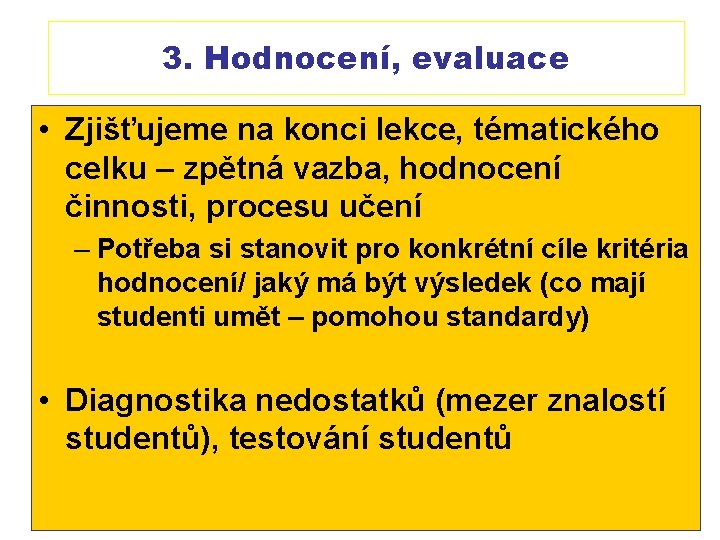 3. Hodnocení, evaluace

• Zjišťujeme na konci lekce, tématického celku – zpětná vazba, hodnocení činnosti, procesu učení

– Potřeba si stanovit pro konkrétní cíle kritéria hodnocení/ jaký má být výsledek (co mají studenti umět – pomohou standardy)

• Diagnostika nedostatků (mezer znalostí studentů), testování studentů